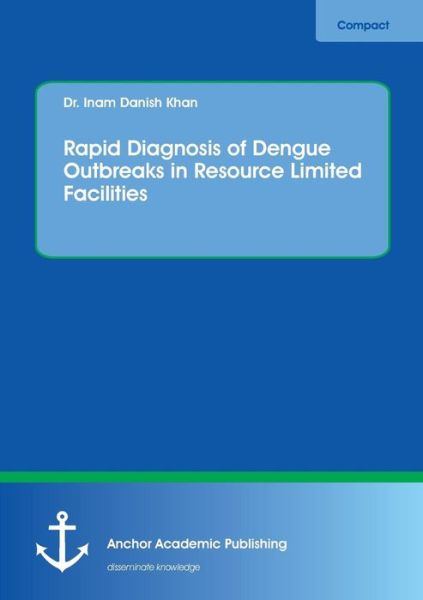 Compact

Dr. Inam Danish Khan

Rapid Diagnosis of Dengue Outbreaks in Resource Limited Facilities

Anchor Academic Publishing

disseminate knowledge